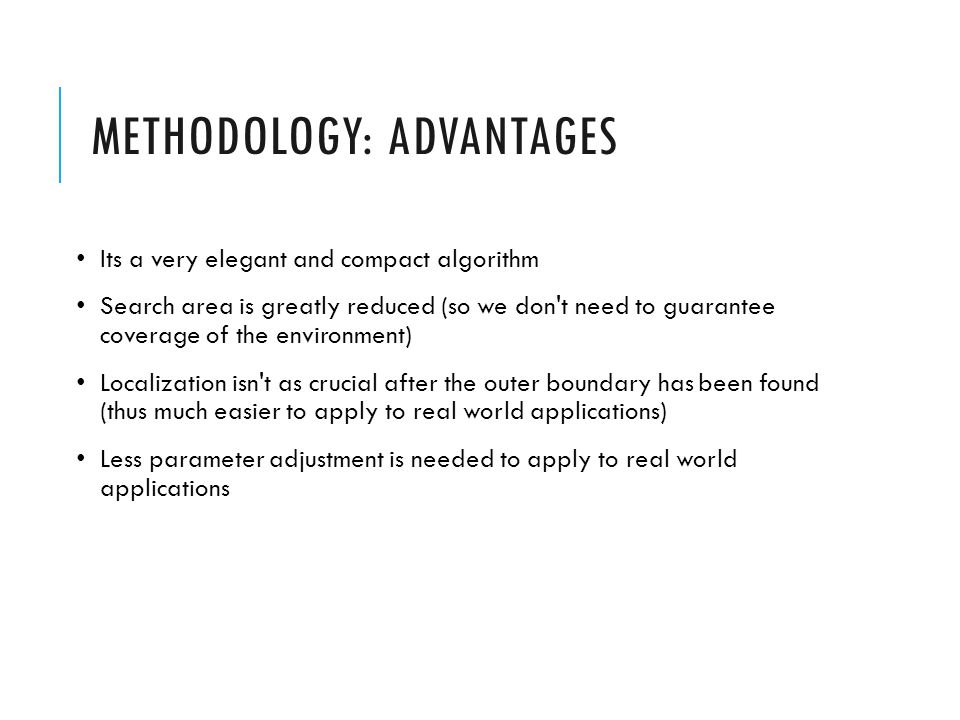 METHODOLOGY: ADVANTAGES

• Its a very elegant and compact algorithm

• Search area is greatly reduced (so we don't need to guarantee coverage of the environment)

• Localization isn't as crucial after the outer boundary has been found (thus much easier to apply to real world applications)

• Less parameter adjustment is needed to apply to real world applications